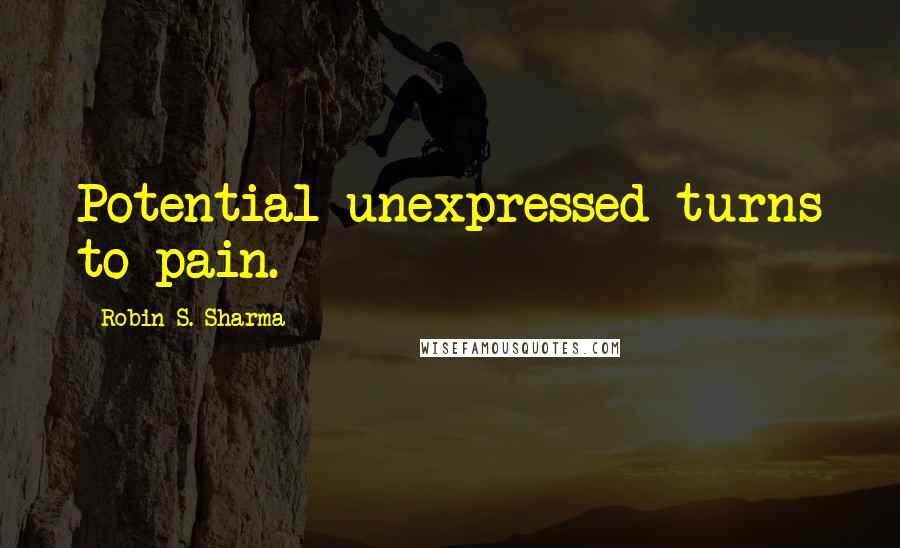 Potential unexpressed turns to pain.

Robin S. Sharma

WISEFAMOUSQUOTES.COM